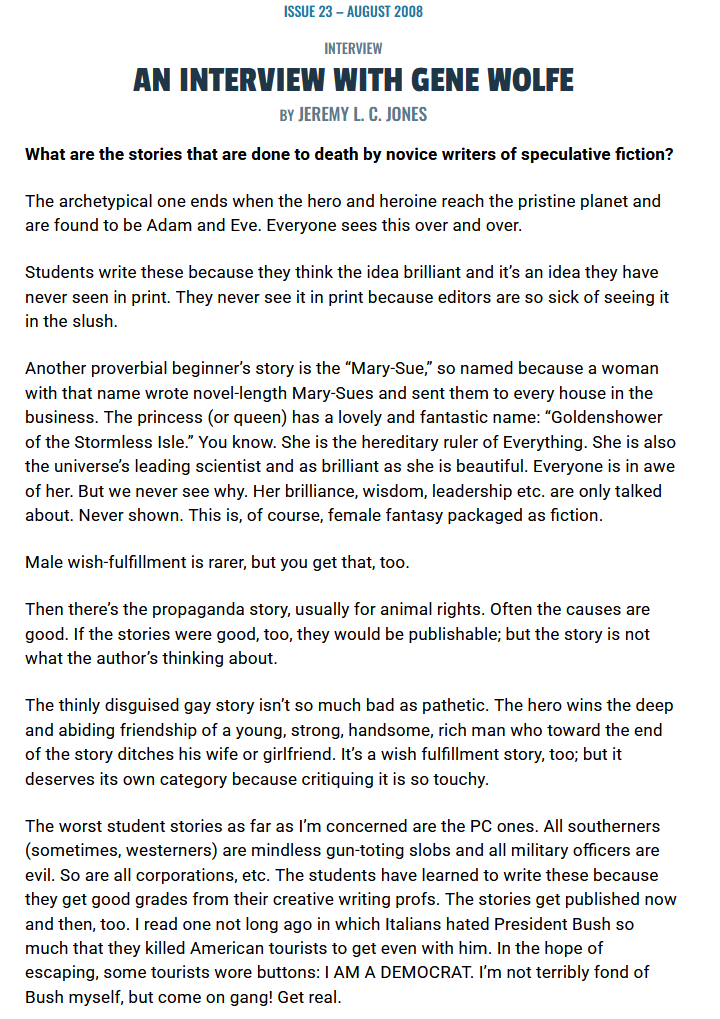 ISSUE 23 – AUGUST 2008

INTERVIEW

AN INTERVIEW WITH GENE WOLFE

BY JEREMY L. C. JONES

What are the stories that are done to death by novice writers of speculative fiction?

The archetypical one ends when the hero and heroine reach the pristine planet and are found to be Adam and Eve. Everyone sees this over and over.

Students write these because they think the idea brilliant and it's an idea they have never seen in print. They never see it in print because editors are so sick of seeing it in the slush.

Another proverbial beginner's story is the "Mary-Sue," so named because a woman with that name wrote novel-length Mary-Sues and sent them to every house in the business. The princess (or queen) has a lovely and fantastic name: "Goldenshower of the Stormless Isle." You know. She is the hereditary ruler of Everything. She is also the universe's leading scientist and as brilliant as she is beautiful. Everyone is in awe of her. But we never see why. Her brilliance, wisdom, leadership etc. are only talked about. Never shown. This is, of course, female fantasy packaged as fiction.

Male wish-fulfillment is rarer, but you get that, too.

Then there's the propaganda story, usually for animal rights. Often the causes are good. If the stories were good, too, they would be publishable; but the story is not what the author's thinking about.

The thinly disguised gay story isn't so much bad as pathetic. The hero wins the deep and abiding friendship of a young, strong, handsome, rich man who toward the end of the story ditches his wife or girlfriend. It's a wish fulfillment story, too; but it deserves its own category because critiquing it is so touchy.

The worst student stories as far as I'm concerned are the PC ones. All southerners (sometimes, westerners) are mindless gun-toting slobs and all military officers are evil. So are all corporations, etc. The students have learned to write these because they get good grades from their creative writing profs. The stories get published now and then, too. I read one not long ago in which Italians hated President Bush so much that they killed American tourists to get even with him. In the hope of escaping, some tourists wore buttons: I AM A DEMOCRAT. I'm not terribly fond of Bush myself, but come on gang! Get real.